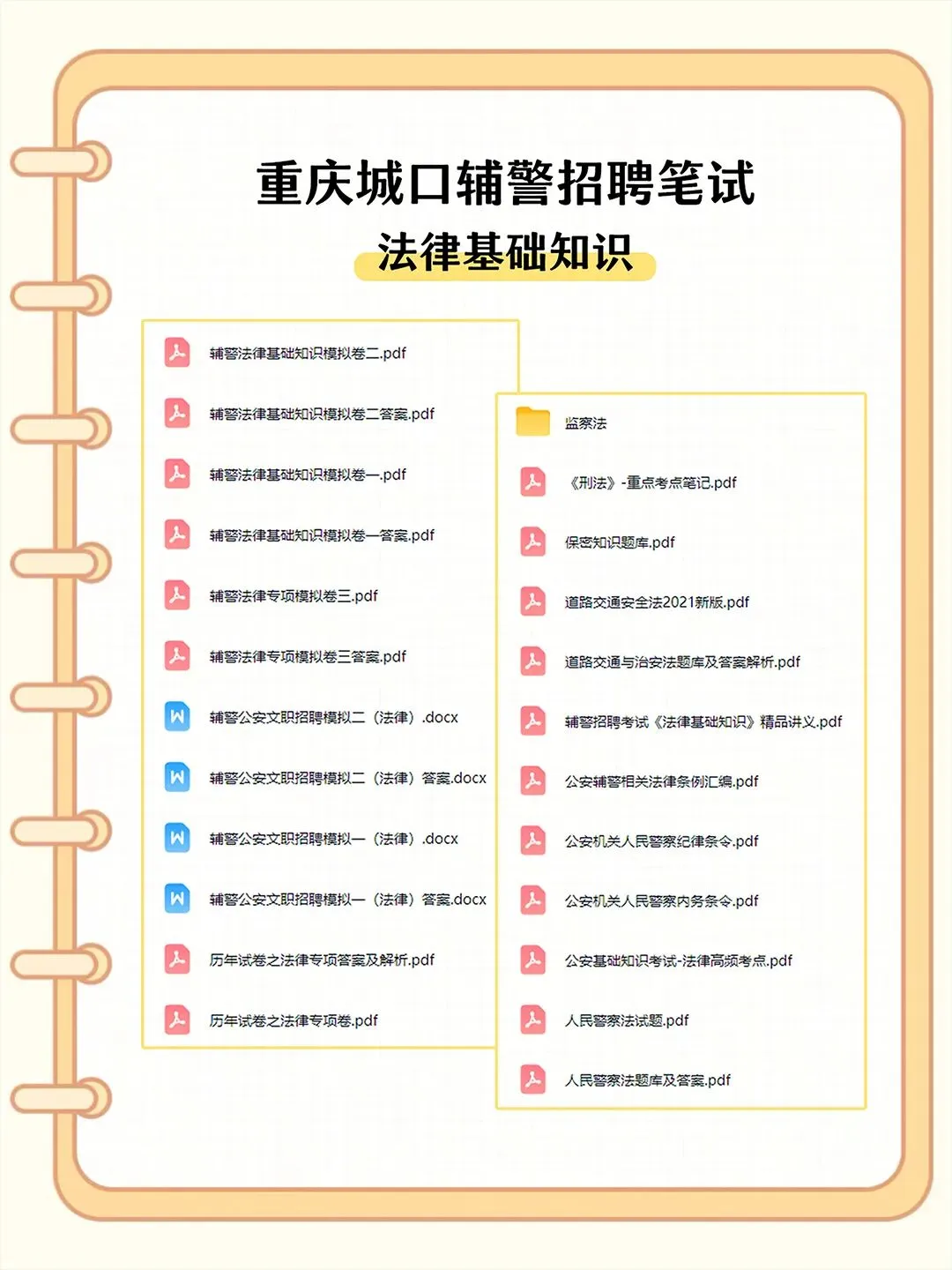 重庆城口辅警招聘笔试

法律基础知识

辅警法律基础知识模拟卷二.pdf

辅警法律基础知识模拟卷二答案.pdf

辅警法律基础知识模拟卷一.pdf

辅警法律基础知识模拟卷一答案.pdf

辅警法律专项模拟卷三.pdf

辅警法律专项模拟卷三答案.pdf

辅警公安文职招聘模拟二（法律）.docx

辅警公安文职招聘模拟二（法律）答案.docx

辅警公安文职招聘模拟一（法律）.docx

辅警公安文职招聘模拟一（法律）答案.docx

历年试卷之法律专项答案及解析.pdf

历年试卷之法律专项卷.pdf

监察法

《刑法》-重点考点笔记.pdf

保密知识题库.pdf

道路交通安全法2021新版.pdf

道路交通与治安法题库及答案解析.pdf

辅警招聘考试《法律基础知识》精品讲义.pdf

公安辅警相关法律条例汇编.pdf

公安机关人民警察纪律条令.pdf

公安机关人民警察内务条令.pdf

公安基础知识考试-法律高频考点.pdf

人民警察法试题.pdf

人民警察法题库及答案.pdf